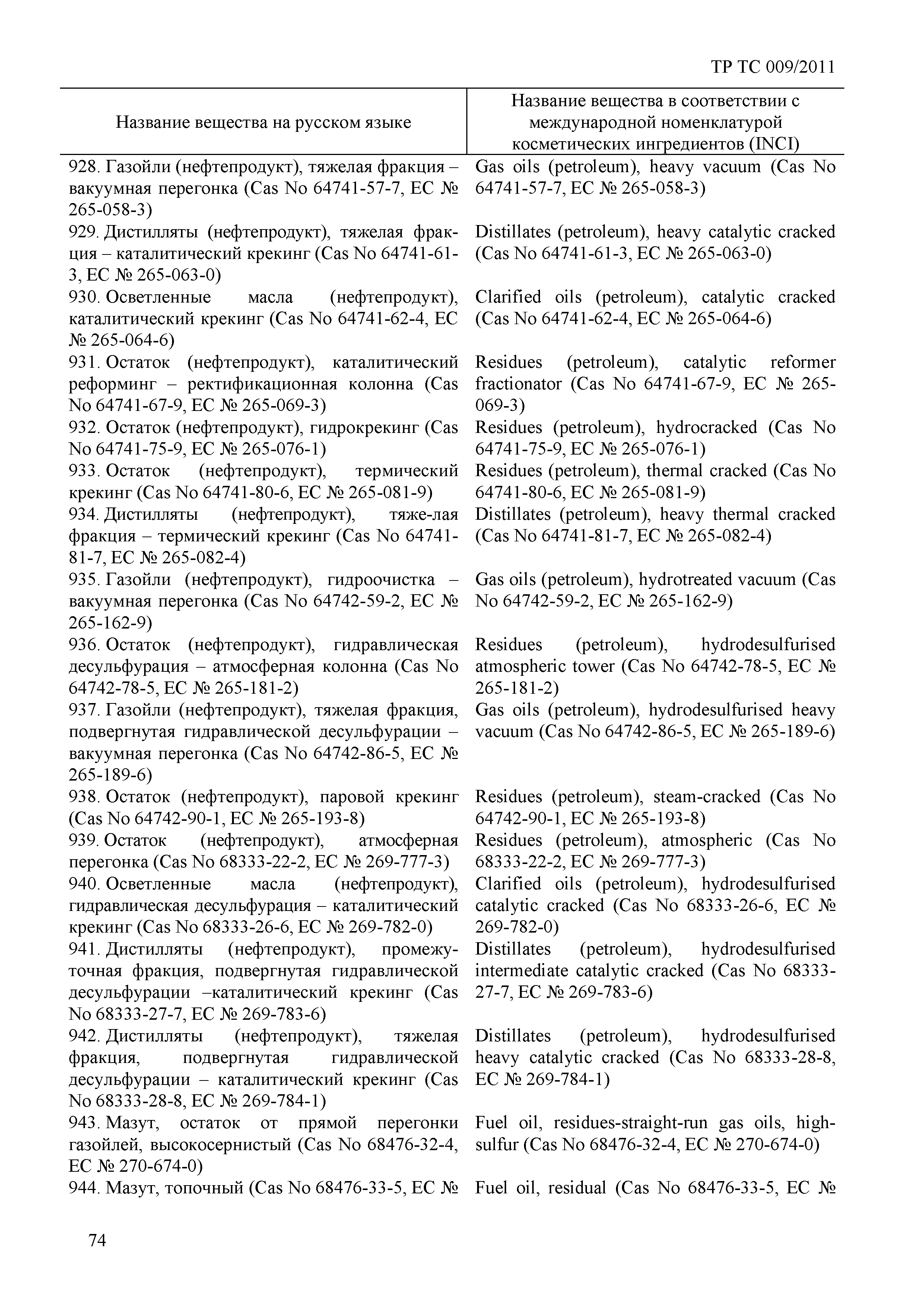 ТР ТС 009/2011

| Название вещества на русском языке | Название вещества в соответствии с международной номенклатурой косметических ингредиентов (INCI) |
|---|---|
| 928. Газойли (нефтепродукт), тяжелая фракция – вакуумная перегонка (Cas No 64741-57-7, EC № 265-058-3) | Gas oils (petroleum), heavy vacuum (Cas No 64741-57-7, EC № 265-058-3) |
| 929. Дистилляты (нефтепродукт), тяжелая фракция – каталитический крекинг (Cas No 64741-61-3, EC № 265-063-0) | Distillates (petroleum), heavy catalytic cracked (Cas No 64741-61-3, EC № 265-063-0) |
| 930. Осветленные масла (нефтепродукт), каталитический крекинг (Cas No 64741-62-4, EC № 265-064-6) | Clarified oils (petroleum), catalytic cracked (Cas No 64741-62-4, EC № 265-064-6) |
| 931. Остаток (нефтепродукт), каталитический реформинг – ректификационная колонна (Cas No 64741-67-9, EC № 265-069-3) | Residues (petroleum), catalytic reformer fractionator (Cas No 64741-67-9, EC № 265-069-3) |
| 932. Остаток (нефтепродукт), гидрокрекинг (Cas No 64741-75-9, EC № 265-076-1) | Residues (petroleum), hydrocracked (Cas No 64741-75-9, EC № 265-076-1) |
| 933. Остаток (нефтепродукт), термический крекинг (Cas No 64741-80-6, EC № 265-081-9) | Residues (petroleum), thermal cracked (Cas No 64741-80-6, EC № 265-081-9) |
| 934. Дистилляты (нефтепродукт), тяже-лая фракция – термический крекинг (Cas No 64741-81-7, EC № 265-082-4) | Distillates (petroleum), heavy thermal cracked (Cas No 64741-81-7, EC № 265-082-4) |
| 935. Газойли (нефтепродукт), гидроочистка – вакуумная перегонка (Cas No 64742-59-2, EC № 265-162-9) | Gas oils (petroleum), hydrotreated vacuum (Cas No 64742-59-2, EC № 265-162-9) |
| 936. Остаток (нефтепродукт), гидравлическая десульфурация – атмосферная колонна (Cas No 64742-78-5, EC № 265-181-2) | Residues (petroleum), hydrodesulfurised atmospheric tower (Cas No 64742-78-5, EC № 265-181-2) |
| 937. Газойли (нефтепродукт), тяжелая фракция, подвергнутая гидравлической десульфурации – вакуумная перегонка (Cas No 64742-86-5, EC № 265-189-6) | Gas oils (petroleum), hydrodesulfurised heavy vacuum (Cas No 64742-86-5, EC № 265-189-6) |
| 938. Остаток (нефтепродукт), паровой крекинг (Cas No 64742-90-1, EC № 265-193-8) | Residues (petroleum), steam-cracked (Cas No 64742-90-1, EC № 265-193-8) |
| 939. Остаток (нефтепродукт), атмосферная перегонка (Cas No 68333-22-2, EC № 269-777-3) | Residues (petroleum), atmospheric (Cas No 68333-22-2, EC № 269-777-3) |
| 940. Осветленные масла (нефтепродукт), гидравлическая десульфурация – каталитический крекинг (Cas No 68333-26-6, EC № 269-782-0) | Clarified oils (petroleum), hydrodesulfurised catalytic cracked (Cas No 68333-26-6, EC № 269-782-0) |
| 941. Дистилляты (нефтепродукт), промежуточная фракция, подвергнутая гидравлической десульфурации –каталитический крекинг (Cas No 68333-27-7, EC № 269-783-6) | Distillates (petroleum), hydrodesulfurised intermediate catalytic cracked (Cas No 68333-27-7, EC № 269-783-6) |
| 942. Дистилляты (нефтепродукт), тяжелая фракция, подвергнутая гидравлической десульфурации – каталитический крекинг (Cas No 68333-28-8, EC № 269-784-1) | Distillates (petroleum), hydrodesulfurised heavy catalytic cracked (Cas No 68333-28-8, EC № 269-784-1) |
| 943. Мазут, остаток от прямой перегонки газойлей, высокосернистый (Cas No 68476-32-4, EC № 270-674-0) | Fuel oil, residues-straight-run gas oils, high-sulfur (Cas No 68476-32-4, EC № 270-674-0) |
| 944. Мазут, топочный (Cas No 68476-33-5, EC № | Fuel oil, residual (Cas No 68476-33-5, EC № |

74